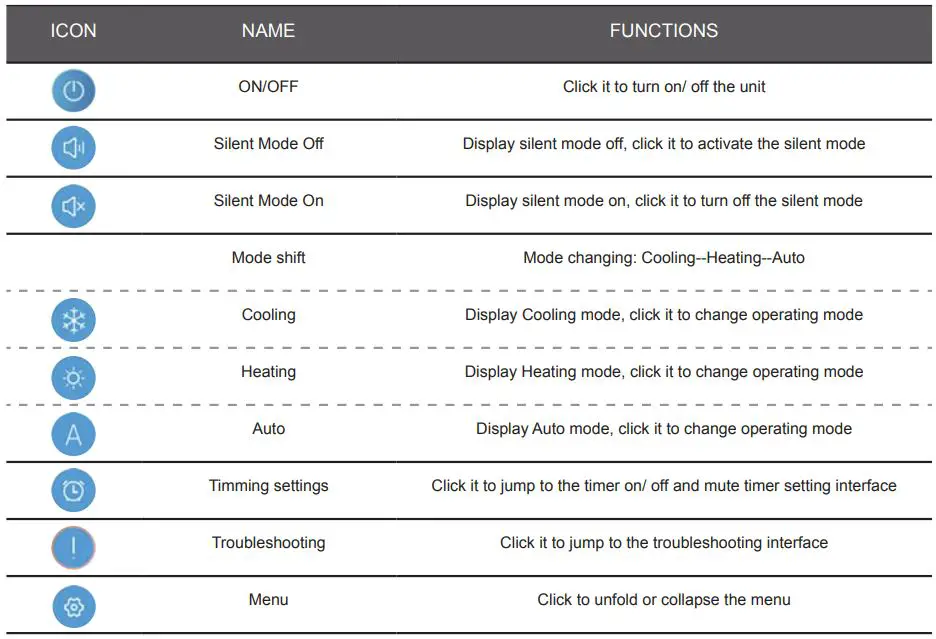 | ICON | NAME | FUNCTIONS |
|---|---|---|
| | ON/OFF | Click it to turn on/ off the unit |
| | Silent Mode Off | Display silent mode off, click it to activate the silent mode |
| | Silent Mode On | Display silent mode on, click it to turn off the silent mode |
| | Mode shift | Mode changing: Cooling--Heating--Auto |
| | Cooling | Display Cooling mode, click it to change operating mode |
| | Heating | Display Heating mode, click it to change operating mode |
| A | Auto | Display Auto mode, click it to change operating mode |
| | Timming settings | Click it to jump to the timer on/ off and mute timer setting interface |
| ! | Troubleshooting | Click it to jump to the troubleshooting interface |
| | Menu | Click to unfold or collapse the menu |